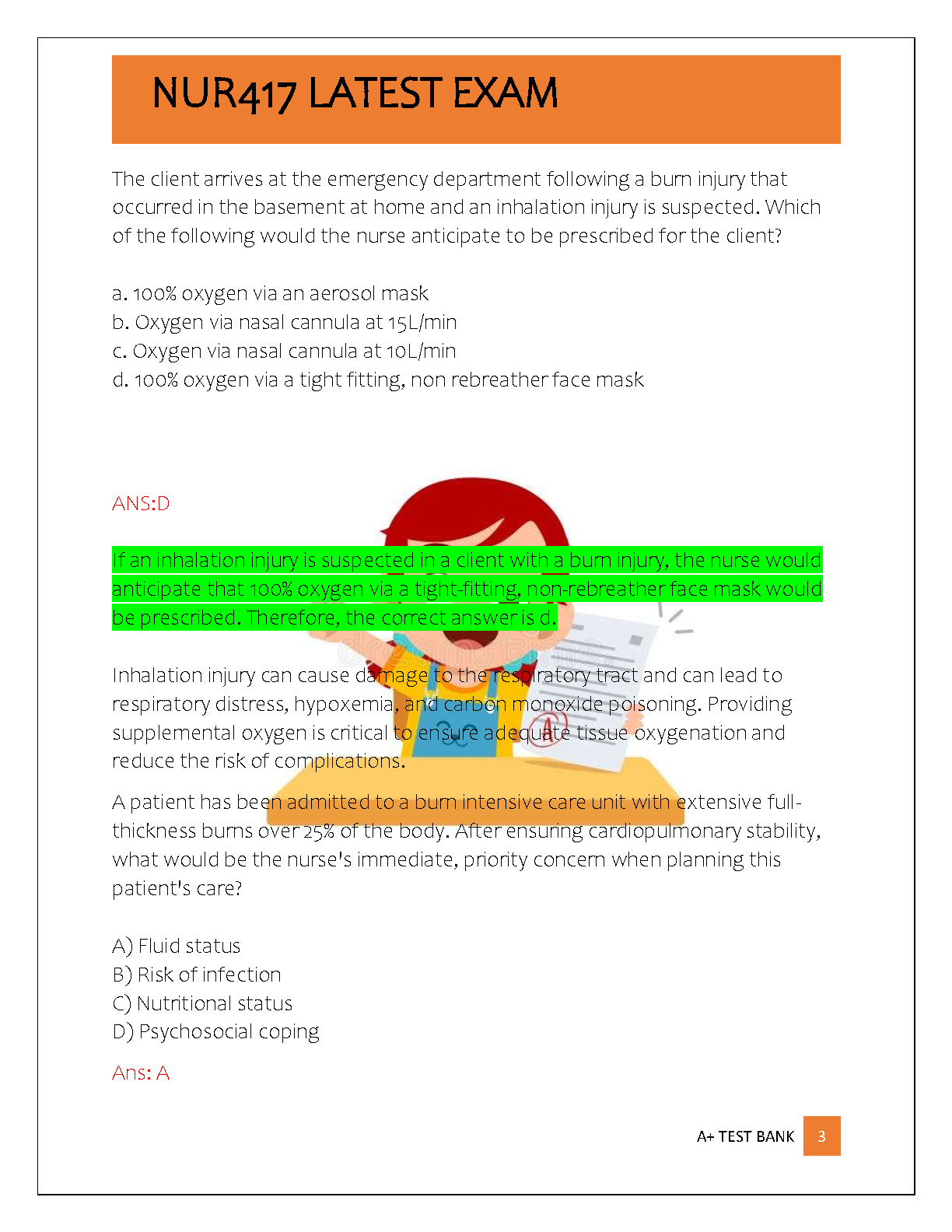 NUR417 LATEST EXAM

The client arrives at the emergency department following a burn injury that occurred in the basement at home and an inhalation injury is suspected. Which of the following would the nurse anticipate to be prescribed for the client?

a. 100% oxygen via an aerosol mask
b. Oxygen via nasal cannula at 15L/min
c. Oxygen via nasal cannula at 10L/min
d. 100% oxygen via a tight fitting, non rebreather face mask

ANS:D

If an inhalation injury is suspected in a client with a burn injury, the nurse would anticipate that 100% oxygen via a tight-fitting, non-rebreather face mask would be prescribed. Therefore, the correct answer is d.

Inhalation injury can cause damage to the respiratory tract and can lead to respiratory distress, hypoxemia, and carbon monoxide poisoning. Providing supplemental oxygen is critical to ensure adequate tissue oxygenation and reduce the risk of complications.

A patient has been admitted to a burn intensive care unit with extensive full-thickness burns over 25% of the body. After ensuring cardiopulmonary stability, what would be the nurse's immediate, priority concern when planning this patient's care?

A) Fluid status
B) Risk of infection
C) Nutritional status
D) Psychosocial coping

Ans: A

A+ TEST BANK 3